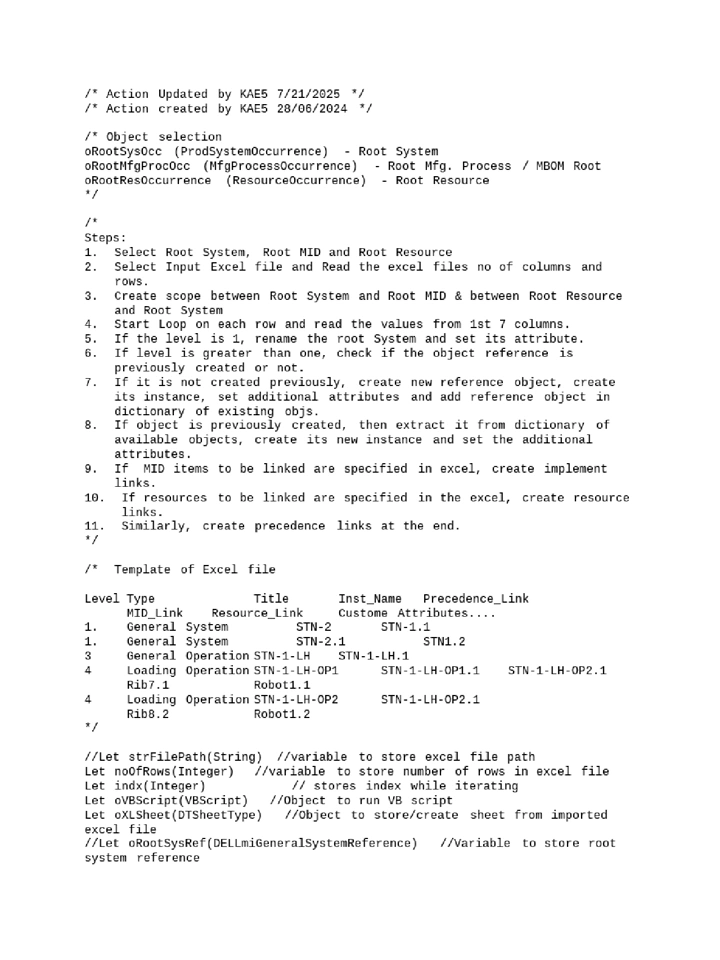 /* Action Updated by KAE5 7/21/2025 */
/* Action created by KAE5 28/06/2024 */

/* Object selection
oRootSysOcc (ProdSystemOccurrence) - Root System
oRootMfgProcOcc (MfgProcessOccurrence) - Root Mfg. Process / MBOM Root
oRootResOccurrence (ResourceOccurrence) - Root Resource
*/

/*
Steps:
1. Select Root System, Root MID and Root Resource
2. Select Input Excel file and Read the excel files no of columns and rows.
3. Create scope between Root System and Root MID & between Root Resource and Root System
4. Start Loop on each row and read the values from 1st 7 columns.
5. If the level is 1, rename the root System and set its attribute.
6. If level is greater than one, check if the object reference is previously created or not.
7. If it is not created previously, create new reference object, create its instance, set additional attributes and add reference object in dictionary of existing objs.
8. If object is previously created, then extract it from dictionary of available objects, create its new instance and set the additional attributes.
9. If MID items to be linked are specified in excel, create implement links.
10. If resources to be linked are specified in the excel, create resource links.
11. Similarly, create precedence links at the end.
*/

/* Template of Excel file

Level Type Title Inst_Name Precedence_Link
MID_Link Resource_Link Custome Attributes....
1. General System STN-2 STN-1.1
1. General System STN-2.1 STN1.2
3 General Operation STN-1-LH STN-1-LH.1
4 Loading Operation STN-1-LH-OP1 STN-1-LH-OP1.1 STN-1-LH-OP2.1
Rib7.1 Robot1.1
4 Loading Operation STN-1-LH-OP2 STN-1-LH-OP2.1
Rib8.2 Robot1.2
*/

//Let strFilePath(String) //variable to store excel file path
Let noOfRows(Integer) //variable to store number of rows in excel file
Let indx(Integer) // stores index while iterating
Let oVBScript(VBScript) //Object to run VB script
Let oXLSheet(DTSheetType) //Object to store/create sheet from imported excel file
//Let oRootSysRef(DELLmiGeneralSystemReference) //Variable to store root system reference